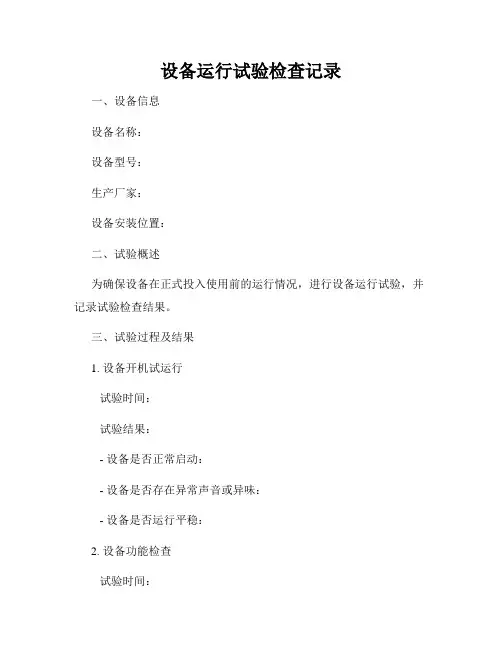 设备运行试验检查记录

一、设备信息

设备名称：

设备型号：

生产厂家：

设备安装位置：

二、试验概述

为确保设备在正式投入使用前的运行情况，进行设备运行试验，并记录试验检查结果。

三、试验过程及结果

1. 设备开机试运行

试验时间：

试验结果：

- 设备是否正常启动：

- 设备是否存在异常声音或异味：

- 设备是否运行平稳：

2. 设备功能检查

试验时间：